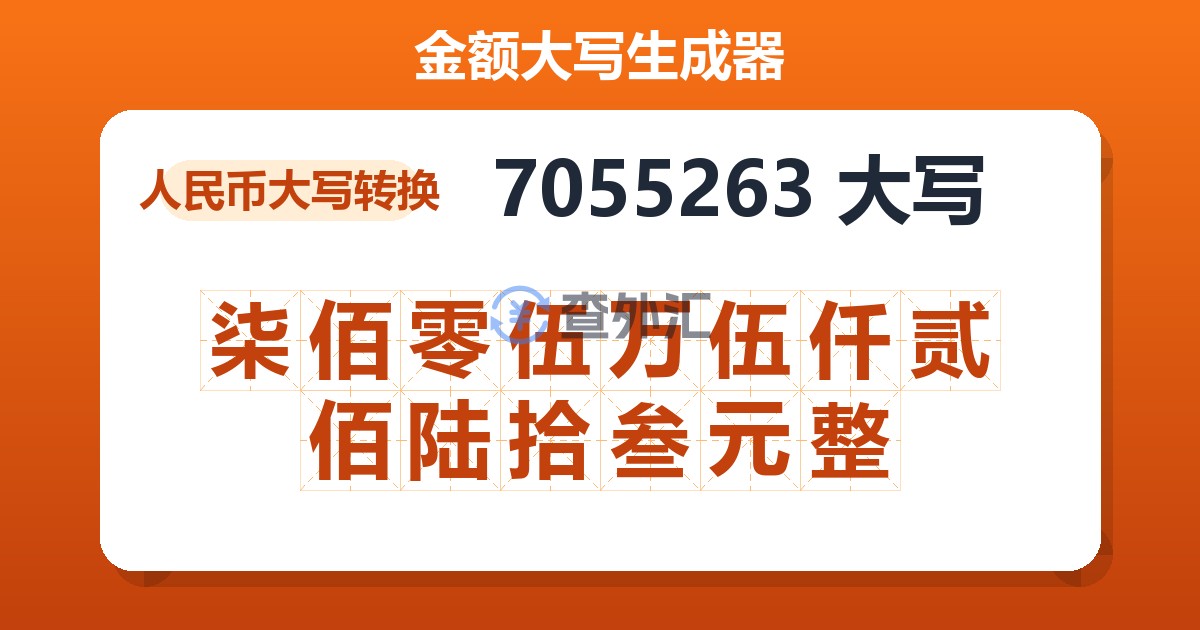 金额大写生成器

人民币大写转换

7055263 大写

查外汇

柒佰零伍万伍仟贰佰陆拾叁元整